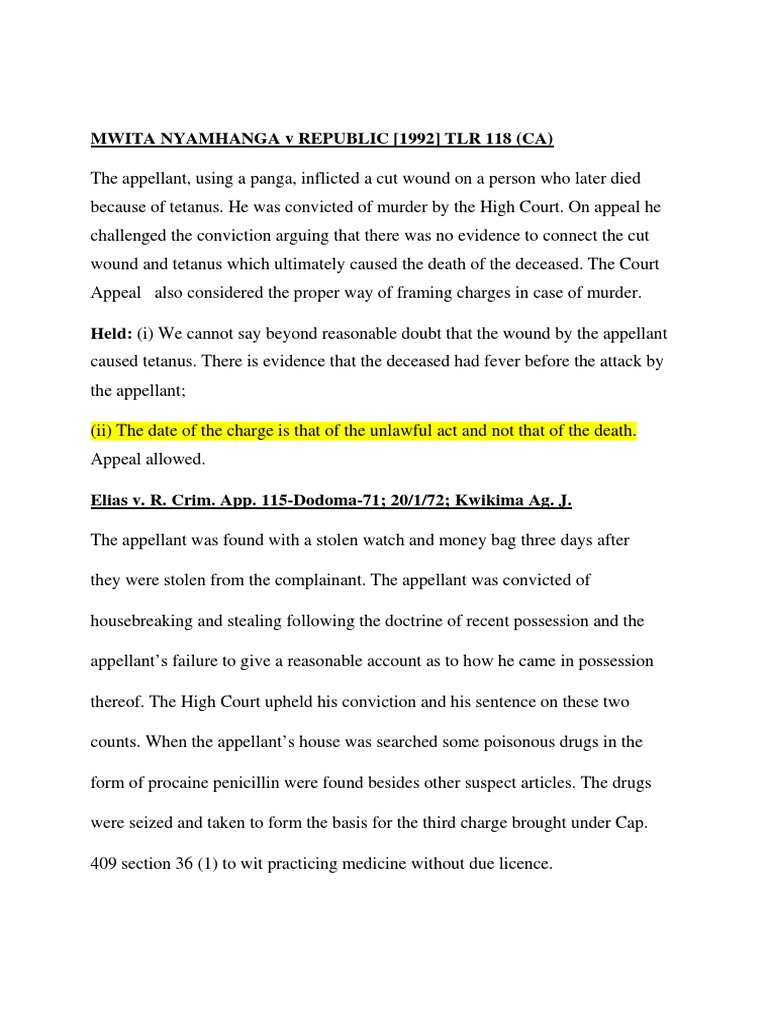 MWITA NYAMHANGA v REPUBLIC [1992] TLR 118 (CA)

The appellant, using a panga, inflicted a cut wound on a person who later died because of tetanus. He was convicted of murder by the High Court. On appeal he challenged the conviction arguing that there was no evidence to connect the cut wound and tetanus which ultimately caused the death of the deceased. The Court Appeal also considered the proper way of framing charges in case of murder.

Held: (i) We cannot say beyond reasonable doubt that the wound by the appellant caused tetanus. There is evidence that the deceased had fever before the attack by the appellant;

(ii) The date of the charge is that of the unlawful act and not that of the death. Appeal allowed.

Elias v. R. Crim. App. 115-Dodoma-71; 20/1/72; Kwikima Ag. J.

The appellant was found with a stolen watch and money bag three days after they were stolen from the complainant. The appellant was convicted of housebreaking and stealing following the doctrine of recent possession and the appellant's failure to give a reasonable account as to how he came in possession thereof. The High Court upheld his conviction and his sentence on these two counts. When the appellant's house was searched some poisonous drugs in the form of procaine penicillin were found besides other suspect articles. The drugs were seized and taken to form the basis for the third charge brought under Cap. 409 section 36 (1) to wit practicing medicine without due licence.